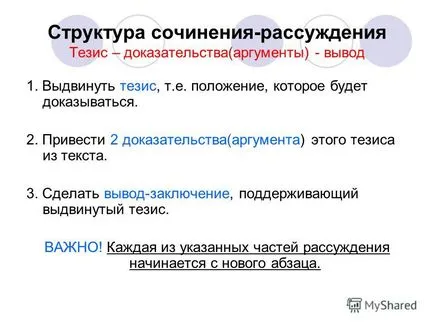 Структура сочинения-рассуждения
Тезис – доказательства(аргументы) - вывод

1. Выдвинуть тезис, т.е. положение, которое будет доказываться.

2. Привести 2 доказательства(аргумента) этого тезиса из текста.

3. Сделать вывод-заключение, поддерживающий выдвинутый тезис.

ВАЖНО! Каждая из указанных частей рассуждения начинается с нового абзаца.

MyShared